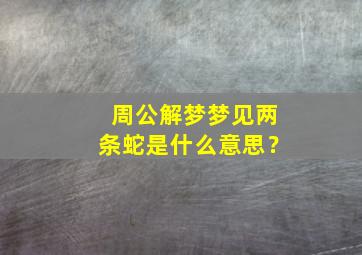 周公解梦梦见两条蛇是什么意思？